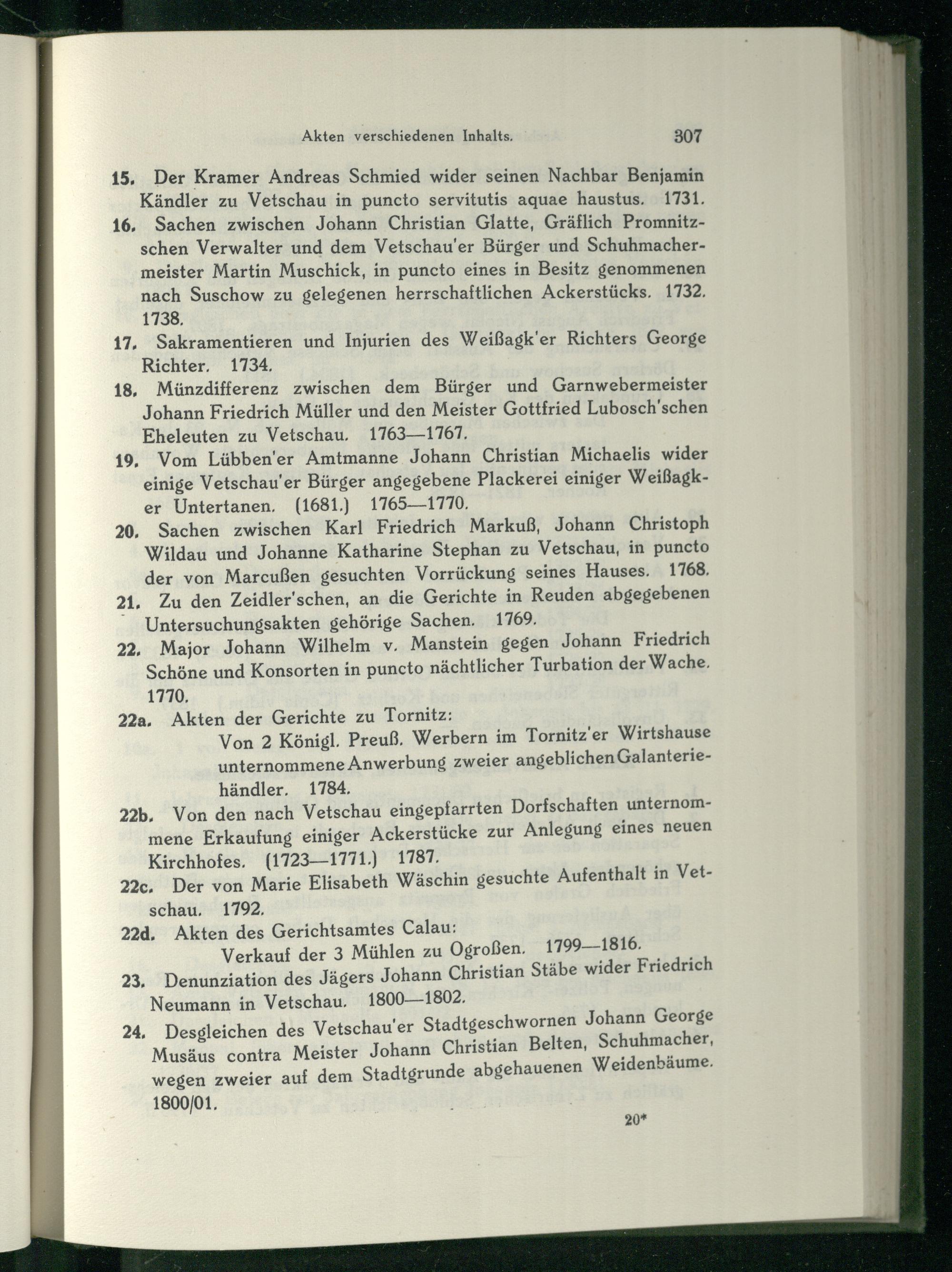 Akten verschiedenen Inhalts. 307

15. Der Kramer Andreas Schmied wider seinen Nachbar Benjamin Kändler zu Vetschau in puncto servitutis aquae haustus. 1731.

16. Sachen zwischen Johann Christian Glatte, Gräflich Promnitzschen Verwalter und dem Vetschau'er Bürger und Schuhmachermeister Martin Muschick, in puncto eines in Besitz genommenen nach Suschow zu gelegenen herrschaftlichen Ackerstücks. 1732. 1738.

17. Sakramentieren und Injurien des Weißagk'er Richters George Richter. 1734.

18. Münzdifferenz zwischen dem Bürger und Garnwebermeister Johann Friedrich Müller und den Meister Gottfried Lubosch'schen Eheleuten zu Vetschau. 1763—1767.

19. Vom Lübben'er Amtmanne Johann Christian Michaelis wider einige Vetschau'er Bürger angegebene Plackerei einiger Weißagker Untertanen. (1681.) 1765—1770.

20. Sachen zwischen Karl Friedrich Markuß, Johann Christoph Wildau und Johanne Katharine Stephan zu Vetschau, in puncto der von Marcußen gesuchten Vorrückung seines Hauses. 1768.

21. Zu den Zeidler'schen, an die Gerichte in Reuden abgegebenen Untersuchungsakten gehörige Sachen. 1769.

22. Major Johann Wilhelm v. Manstein gegen Johann Friedrich Schöne und Konsorten in puncto nächtlicher Turbation der Wache. 1770.

22a. Akten der Gerichte zu Tornitz:
Von 2 Königl. Preuß. Werbern im Tornitz'er Wirtshause unternommene Anwerbung zweier angeblichen Galanteriehändler. 1784.

22b. Von den nach Vetschau eingepfarrten Dorfschaften unternommene Erkaufung einiger Ackerstücke zur Anlegung eines neuen Kirchhofes. (1723—1771.) 1787.

22c. Der von Marie Elisabeth Wäschin gesuchte Aufenthalt in Vetschau. 1792.

22d. Akten des Gerichtsamtes Calau:
Verkauf der 3 Mühlen zu Ogroßen. 1799—1816.

23. Denunziation des Jägers Johann Christian Stäbe wider Friedrich Neumann in Vetschau. 1800—1802.

24. Desgleichen des Vetschau'er Stadtgeschwornen Johann George Musäus contra Meister Johann Christian Belten, Schuhmacher, wegen zweier auf dem Stadtgrunde abgehauenen Weidenbäume. 1800/01.

20*